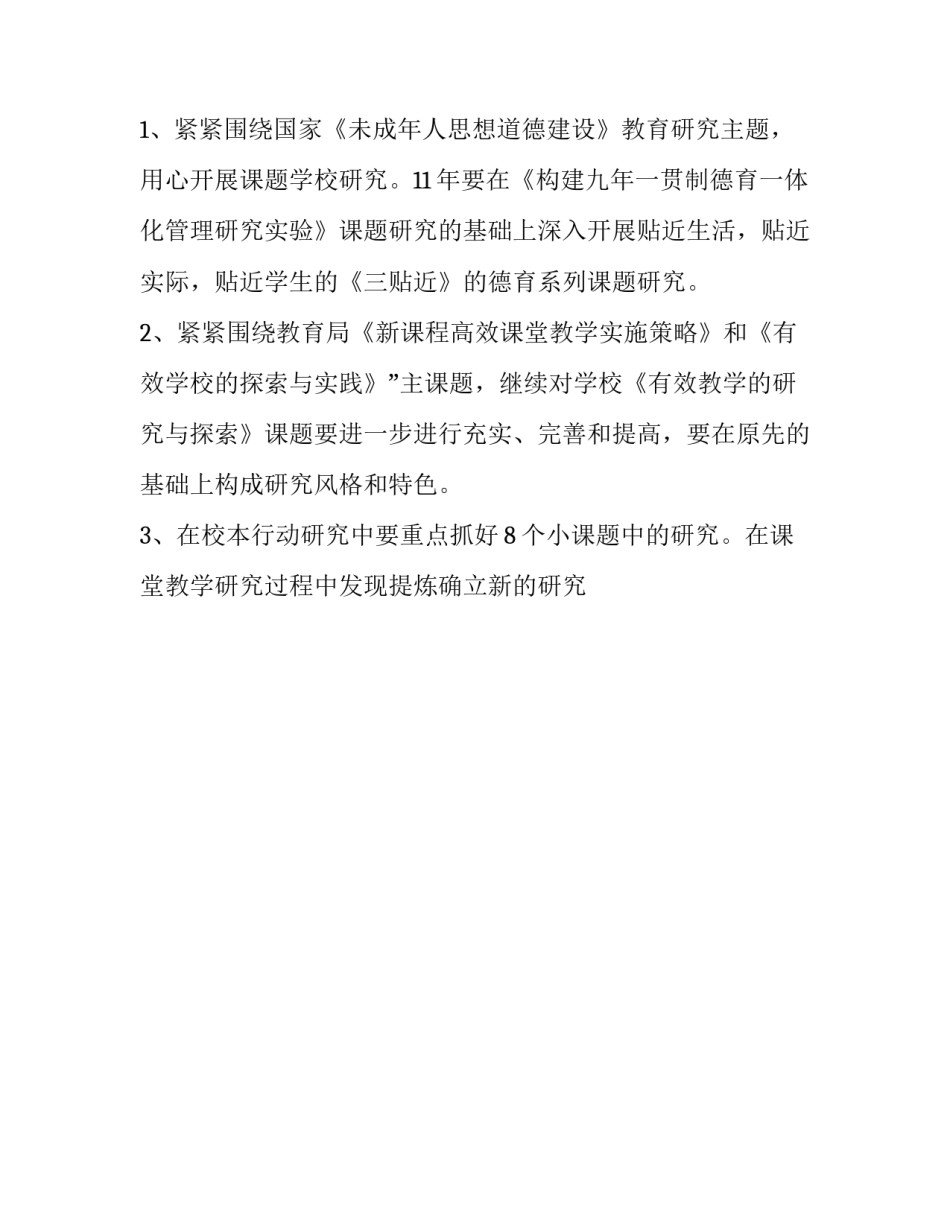 1、紧紧围绕国家《未成年人思想道德建设》教育研究主题，用心开展课题学校研究。11年要在《构建九年一贯制德育一体化管理研究实验》课题研究的基础上深入开展贴近生活，贴近实际，贴近学生的《三贴近》的德育系列课题研究。

2、紧紧围绕教育局《新课程高效课堂教学实施策略》和《有效学校的探索与实践》”主课题，继续对学校《有效教学的研究与探索》课题要进一步进行充实、完善和提高，要在原先的基础上构成研究风格和特色。

3、在校本行动研究中要重点抓好8个小课题中的研究。在课堂教学研究过程中发现提炼确立新的研究